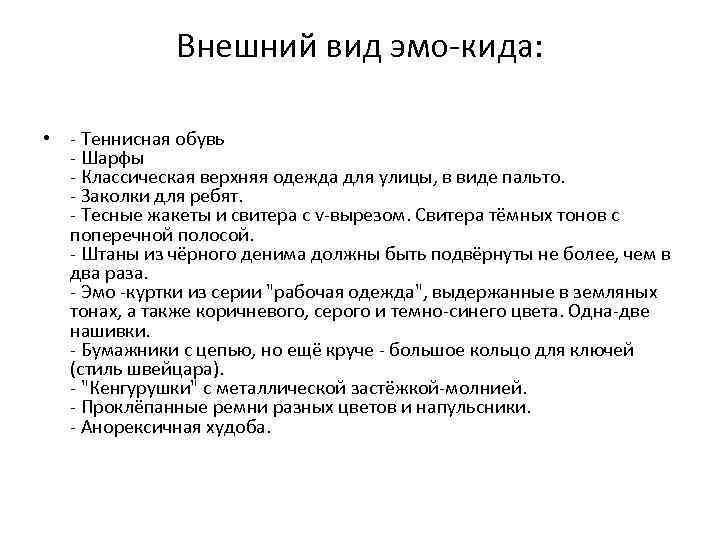 Внешний вид эмо-кида:

• - Теннисная обувь
- Шарфы
- Классическая верхняя одежда для улицы, в виде пальто.
- Заколки для ребят.
- Тесные жакеты и свитера с v-вырезом. Свитера тёмных тонов с поперечной полосой.
- Штаны из чёрного денима должны быть подвёрнуты не более, чем в два раза.
- Эмо -куртки из серии "рабочая одежда", выдержанные в земляных тонах, а также коричневого, серого и темно-синего цвета. Одна-две нашивки.
- Бумажники с цепью, но ещё круче - большое кольцо для ключей (стиль швейцара).
- "Кенгурушки" с металлической застёжкой-молнией.
- Проклёпанные ремни разных цветов и напульсники.
- Анорексичная худоба.